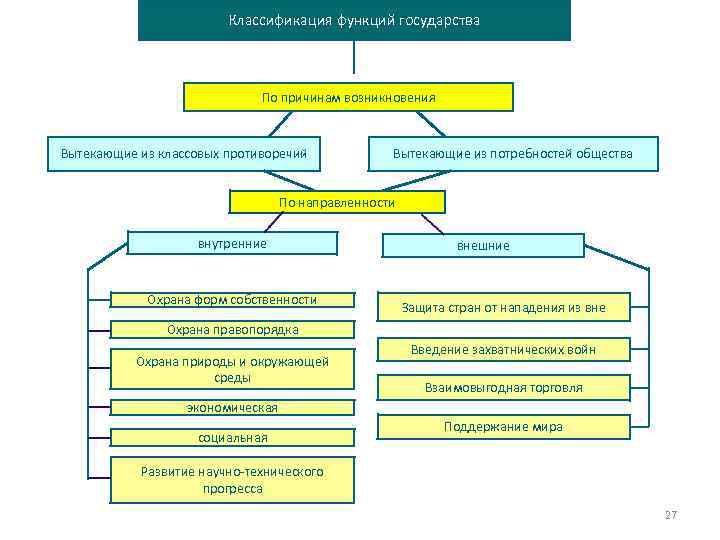 Классификация функций государства

По причинам возникновения

Вытекающие из классовых противоречий

Вытекающие из потребностей общества

По направленности

внутренние

внешние

Охрана форм собственности

Охрана правопорядка

Охрана природы и окружающей среды

экономическая

социальная

Развитие научно-технического прогресса

Защита стран от нападения из вне

Введение захватнических войн

Взаимовыгодная торговля

Поддержание мира

27